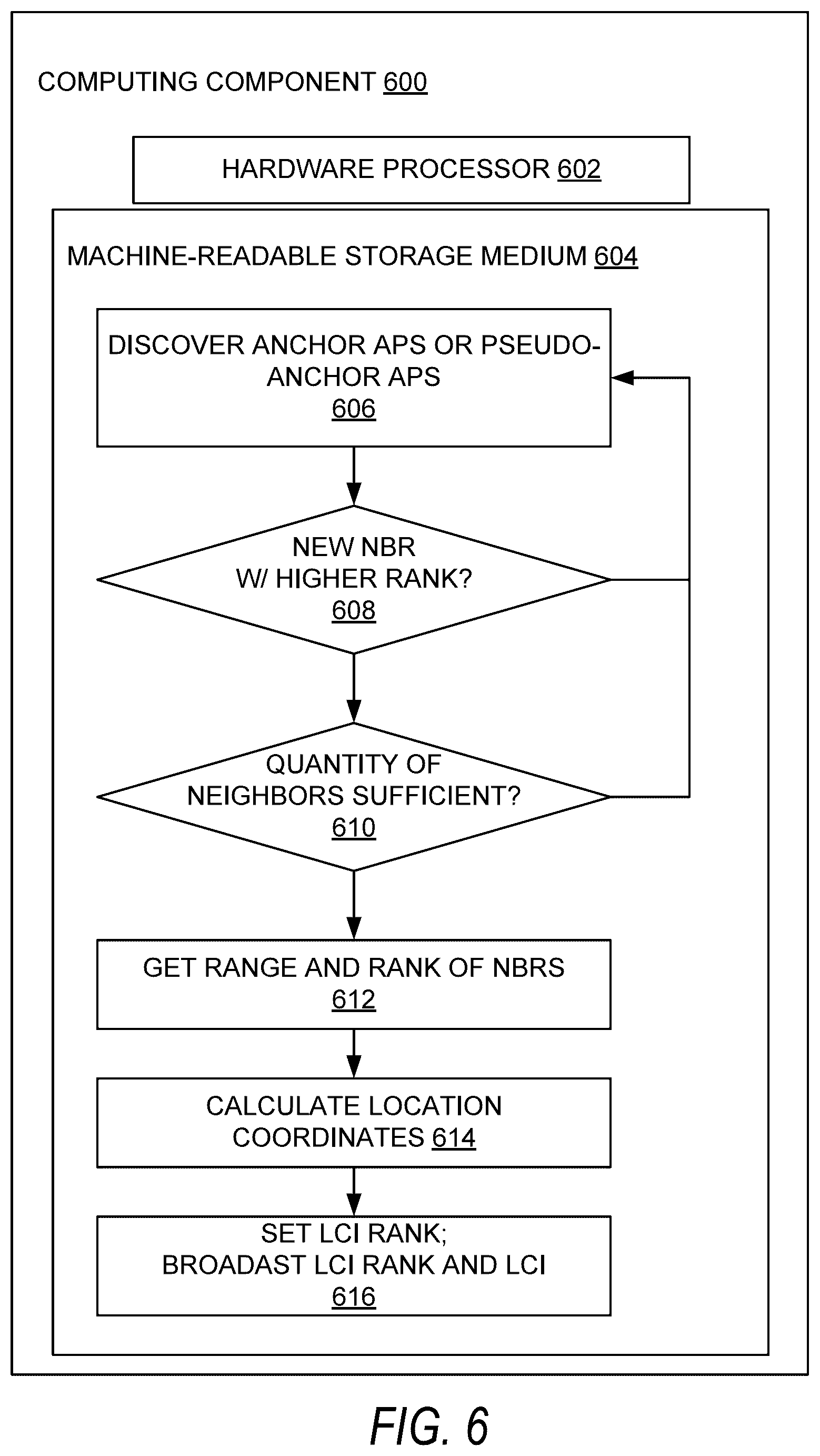 COMPUTING COMPONENT 600

HARDWARE PROCESSOR 602

MACHINE-READABLE STORAGE MEDIUM 604

DISCOVER ANCHOR APS OR PSEUDO-ANCHOR APS
606

NEW NBR
W/ HIGHER RANK?
608

QUANTITY OF
NEIGHBORS SUFFICIENT?
610

GET RANGE AND RANK OF NBRS
612

CALCULATE LOCATION
COORDINATES 614

SET LCI RANK;
BROADAST LCI RANK AND LCI
616

FIG. 6